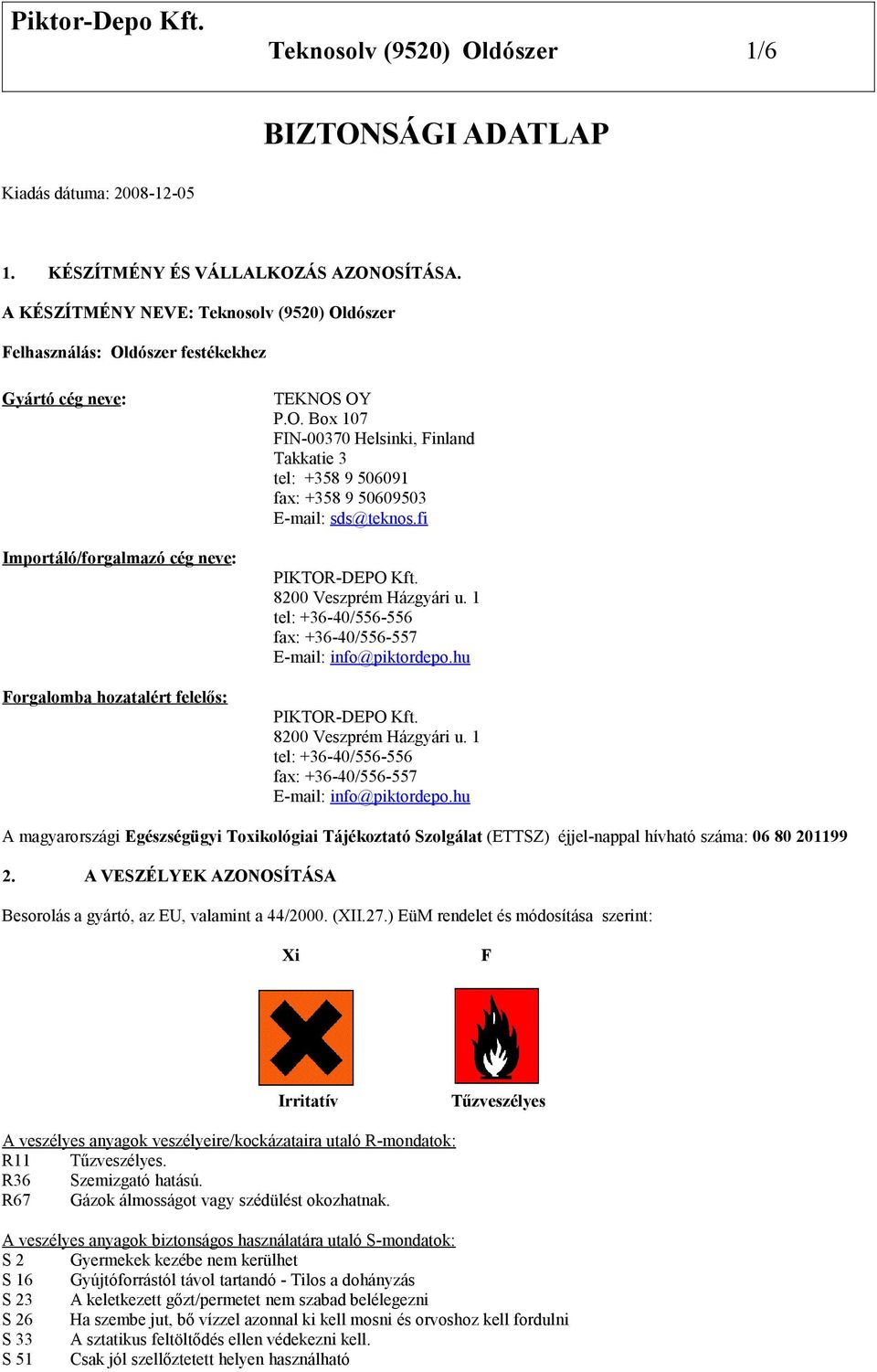 Piktor-Depo Kft.

Teknosolv (9520) Oldószer 1/6

BIZTONSÁGI ADATLAP

Kiadás dátuma: 2008-12-05

1. KÉSZÍTMÉNY ÉS VÁLLALKOZÁS AZONOSÍTÁSA.

A KÉSZÍTMÉNY NEVE: Teknosolv (9520) Oldószer

Felhasználás: Oldószer festékekhez

Gyártó cég neve:

TEKNOS OY
P.O. Box 107
FIN-00370 Helsinki, Finland
Takkatie 3
tel: +358 9 506091
fax: +358 9 50609503
E-mail: sds@teknos.fi

Importáló/forgalmazó cég neve:

PIKTOR-DEPO Kft.
8200 Veszprém Házgyári u. 1
tel: +36-40/556-556
fax: +36-40/556-557
E-mail: info@piktordepo.hu

Forgalomba hozatalért felelős:

PIKTOR-DEPO Kft.
8200 Veszprém Házgyári u. 1
tel: +36-40/556-556
fax: +36-40/556-557
E-mail: info@piktordepo.hu

A magyarországi Egészségügyi Toxikológiai Tájékoztató Szolgálat (ETTSZ) éjjel-nappal hívható száma: 06 80 201199

2. A VESZÉLYEK AZONOSÍTÁSA

Besorolás a gyártó, az EU, valamint a 44/2000. (XII.27.) EüM rendelet és módosítása szerint:

Xi F

Irritatív Tűzveszélyes

A veszélyes anyagok veszélyeire/kockázataira utaló R-mondatok:
R11 Tűzveszélyes.
R36 Szemizgató hatású.
R67 Gázok álmosságot vagy szédülést okozhatnak.

A veszélyes anyagok biztonságos használatára utaló S-mondatok:
S 2 Gyermekek kezébe nem kerülhet
S 16 Gyújtóforrástól távol tartandó - Tilos a dohányzás
S 23 A keletkezett gőzt/permetet nem szabad belélegezni
S 26 Ha szembe jut, bő vízzel azonnal ki kell mosni és orvoshoz kell fordulni
S 33 A sztatikus feltöltődés ellen védekezni kell.
S 51 Csak jól szellőztetett helyen használható